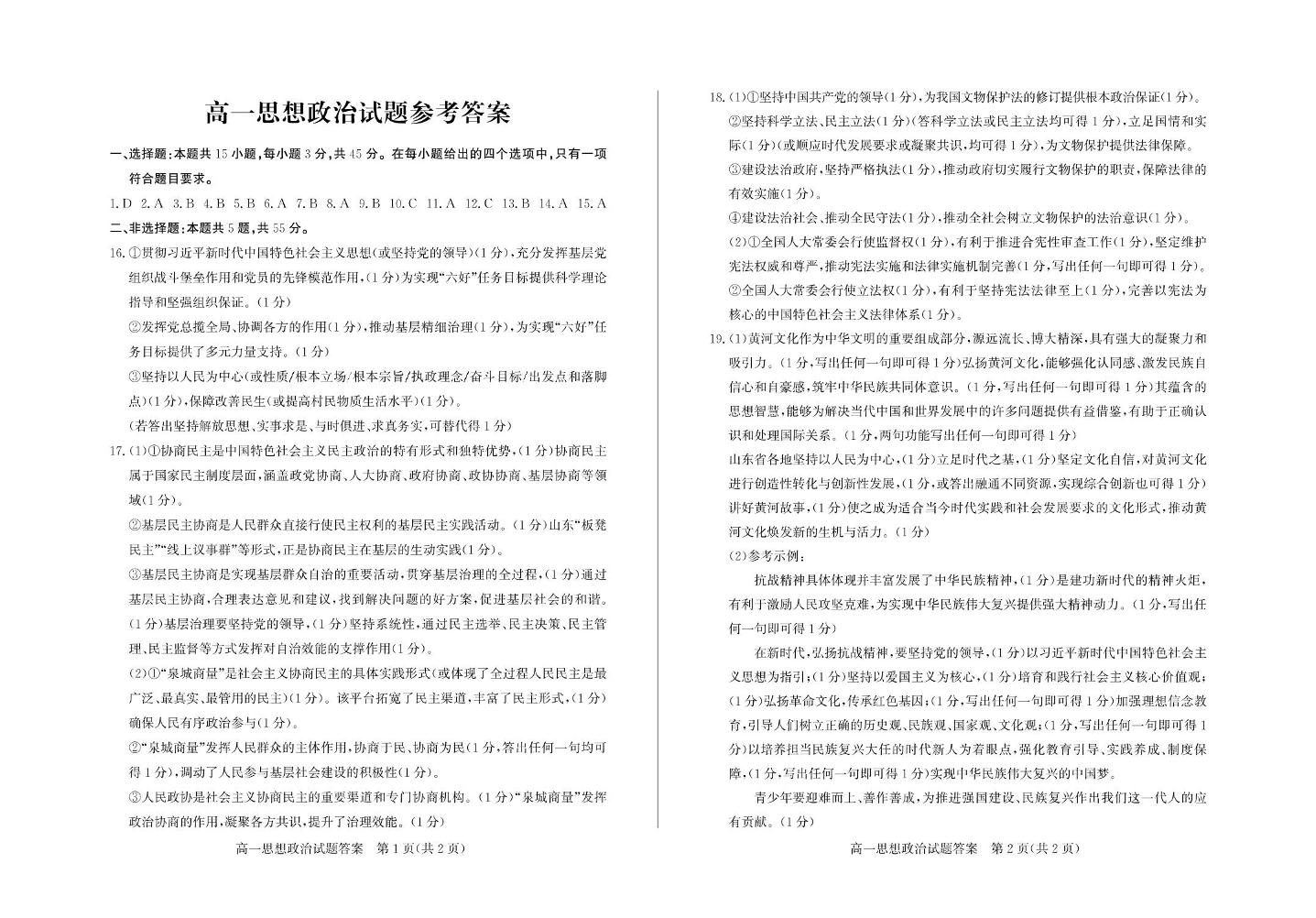 高一思想政治试题参考答案

一、选择题:本题共 15 小题,每小题 3 分,共 45 分。在每小题给出的四个选项中,只有一项符合题目要求。

1.D 2.A 3.B 4.B 5.B 6.A 7.B 8.A 9.B 10.C 11.A 12.C 13.B 14.A 15.A

二、非选择题:本题共 5 题,共 55 分。

16.①贯彻习近平新时代中国特色社会主义思想(或坚持党的领导)(1分),充分发挥基层党组织战斗堡垒作用和党员的先锋模范作用,(1分)为实现“六好”任务目标提供科学理论指导和坚强组织保证。(1分)

②发挥党总揽全局、协调各方的作用(1分),推动基层精细治理(1分),为实现“六好”任务目标提供了多元力量支持。(1分)

③坚持以人民为中心(或性质/根本立场/根本宗旨/执政理念/奋斗目标/出发点和落脚点)(1分),保障改善民生(或提高村民物质生活水平)(1分)。

(若答出坚持解放思想、实事求是、与时俱进、求真务实,可替代得 1 分)

17.(1)①协商民主是中国特色社会主义民主政治的特有形式和独特优势,(1分)协商民主属于国家民主制度层面,涵盖政党协商、人大协商、政府协商、政协协商、基层协商等领域(1分)。

②基层民主协商是人民群众直接行使民主权利的基层民主实践活动。(1分)山东“板凳民主”“线上议事群”等形式,正是协商民主在基层的生动实践(1分)。

③基层民主协商是实现基层群众自治的重要活动,贯穿基层治理的全过程,(1分)通过基层民主协商,合理表达意见和建议,找到解决问题的好方案,促进基层社会的和谐。(1分)基层治理要坚持党的领导,(1分)坚持系统性,通过民主选举、民主决策、民主管理、民主监督等方式发挥对自治效能的支撑作用(1分)。

(2)①“泉城商量”是社会主义协商民主的具体实践形式(或体现了全过程人民民主是最广泛、最真实、最管用的民主)(1分)。该平台拓宽了民主渠道,丰富了民主形式,(1分)确保人民有序政治参与(1分)。

②“泉城商量”发挥人民群众的主体作用,协商于民、协商为民(1分,答出任何一句均可得 1 分),调动了人民参与基层社会建设的积极性(1分)。

③人民政协是社会主义协商民主的重要渠道和专门协商机构。(1分)“泉城商量”发挥政治协商的作用,凝聚各方共识,提升了治理效能。(1分)

高一思想政治试题答案 第 1 页(共 2 页)

18.(1)①坚持中国共产党的领导(1分),为我国文物保护法的修订提供根本政治保证(1分)。

②坚持科学立法、民主立法(1分)(答科学立法或民主立法均可得 1 分),立足国情和实际(1分)(或顺应时代发展要求或凝聚共识,均可得 1 分),为文物保护提供法律保障。

③建设法治政府,坚持严格执法(1分),推动政府切实履行文物保护的职责,保障法律的有效实施(1分)。

④建设法治社会、推动全民守法(1分),推动全社会树立文物保护的法治意识(1分)。

(2)①全国人大常委会行使监督权(1分),有利于推进合宪性审查工作(1分),坚定维护宪法权威和尊严,推动宪法实施和法律实施机制完善(1分,写出任何一句即可得 1 分)。

②全国人大常委会行使立法权(1分),有利于坚持宪法法律至上(1分),完善以宪法为核心的中国特色社会主义法律体系(1分)。

19.(1)黄河文化作为中华文明的重要组成部分,源远流长、博大精深,具有强大的凝聚力和吸引力。(1分,写出任何一句即可得 1 分)弘扬黄河文化,能够强化认同感、激发民族自信心和自豪感,筑牢中华民族共同体意识。(1分,写出任何一句即可得 1 分)其蕴含的思想智慧,能够为解决当代中国和世界发展中的许多问题提供有益借鉴,有助于正确认识和处理国际关系。(1分,两句功能写出任何一句即可得 1 分)

山东省各地坚持以人民为中心,(1分)立足时代之基,(1分)坚定文化自信,对黄河文化进行创造性转化与创新性发展,(1分,或答出融通不同资源,实现综合创新也可得 1 分)讲好黄河故事,(1分)使之成为适合当今时代实践和社会发展要求的文化形式,推动黄河文化焕发新的生机与活力。(1分)

(2)参考示例:

抗战精神具体体现并丰富发展了中华民族精神,(1分)是建功新时代的精神火炬,有利于激励人民攻坚克难,为实现中华民族伟大复兴提供强大精神动力。(1分,写出任何一句即可得 1 分)

在新时代,弘扬抗战精神,要坚持党的领导,(1分)以习近平新时代中国特色社会主义思想为指引;(1分)坚持以爱国主义为核心,(1分)培育和践行社会主义核心价值观;(1分)弘扬革命文化,传承红色基因;(1分,写出任何一句即可得 1 分)加强理想信念教育,引导人们树立正确的历史观、民族观、国家观、文化观;(1分,写出任何一句即可得 1 分)以培养担当民族复兴大任的时代新人为着眼点,强化教育引导、实践养成、制度保障,(1分,写出任何一句即可得 1 分)实现中华民族伟大复兴的中国梦。

青少年要迎难而上、善作善成,为推进强国建设、民族复兴作出我们这一代人的应有贡献。(1分)

高一思想政治试题答案 第 2 页(共 2 页)